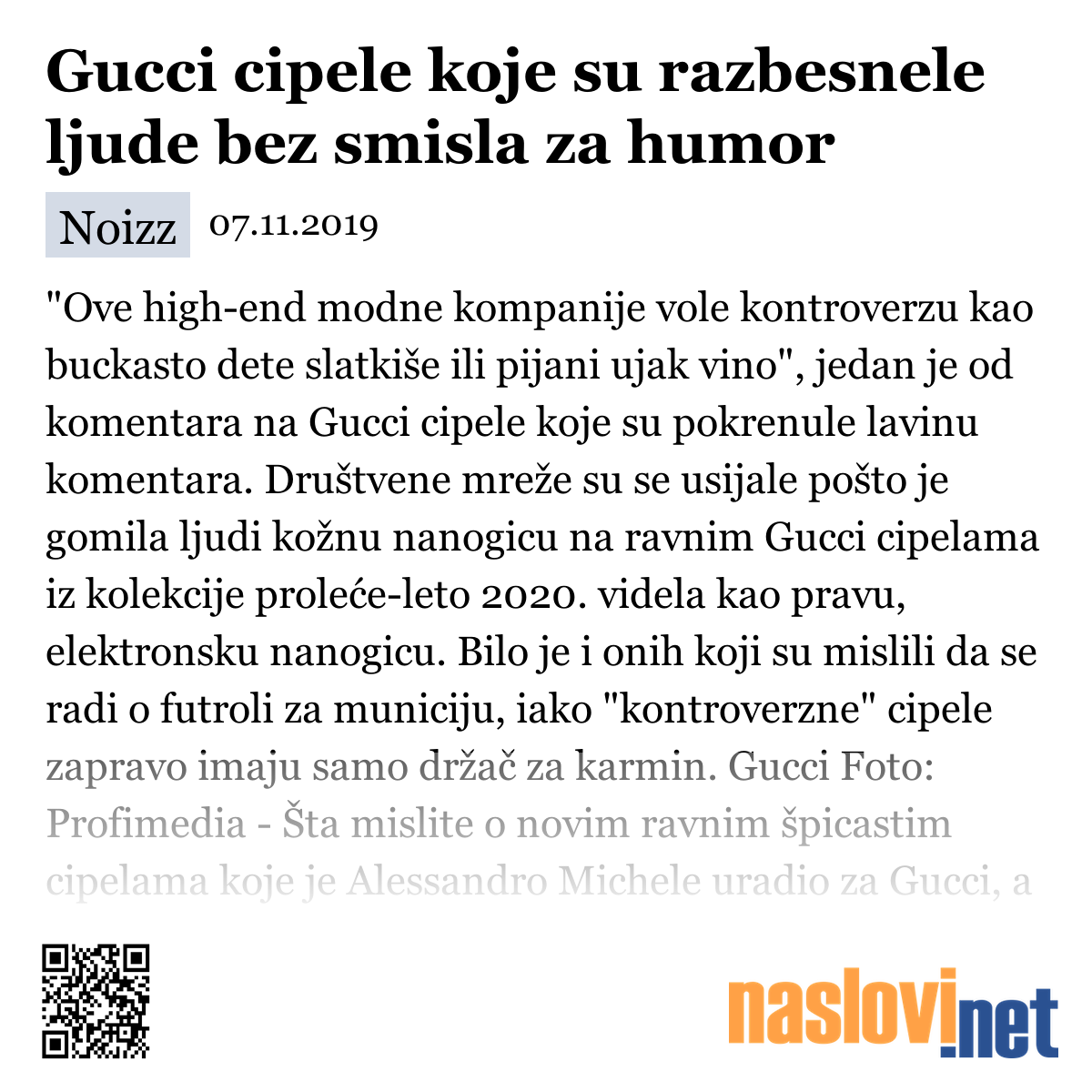 Gucci cipele koje su razbesnele ljude bez smisla za humor

Noizz 07.11.2019

"Ove high-end modne kompanije vole kontroverzu kao buckasto dete slatkiše ili pijani ujak vino", jedan je od komentara na Gucci cipele koje su pokrenule lavinu komentara. Društvene mreže su se usijale pošto je gomila ljudi kožnu nanogicu na ravnim Gucci cipelama iz kolekcije proleće-leto 2020. videla kao pravu, elektronsku nanogicu. Bilo je i onih koji su mislili da se radi o futroli za municiju, iako "kontroverzne" cipele zapravo imaju samo držač za karmin. Gucci Foto: Profimedia - Šta mislite o novim ravnim špicastim cipelama koje je Alessandro Michele uradio za Gucci, a

naslovi.net